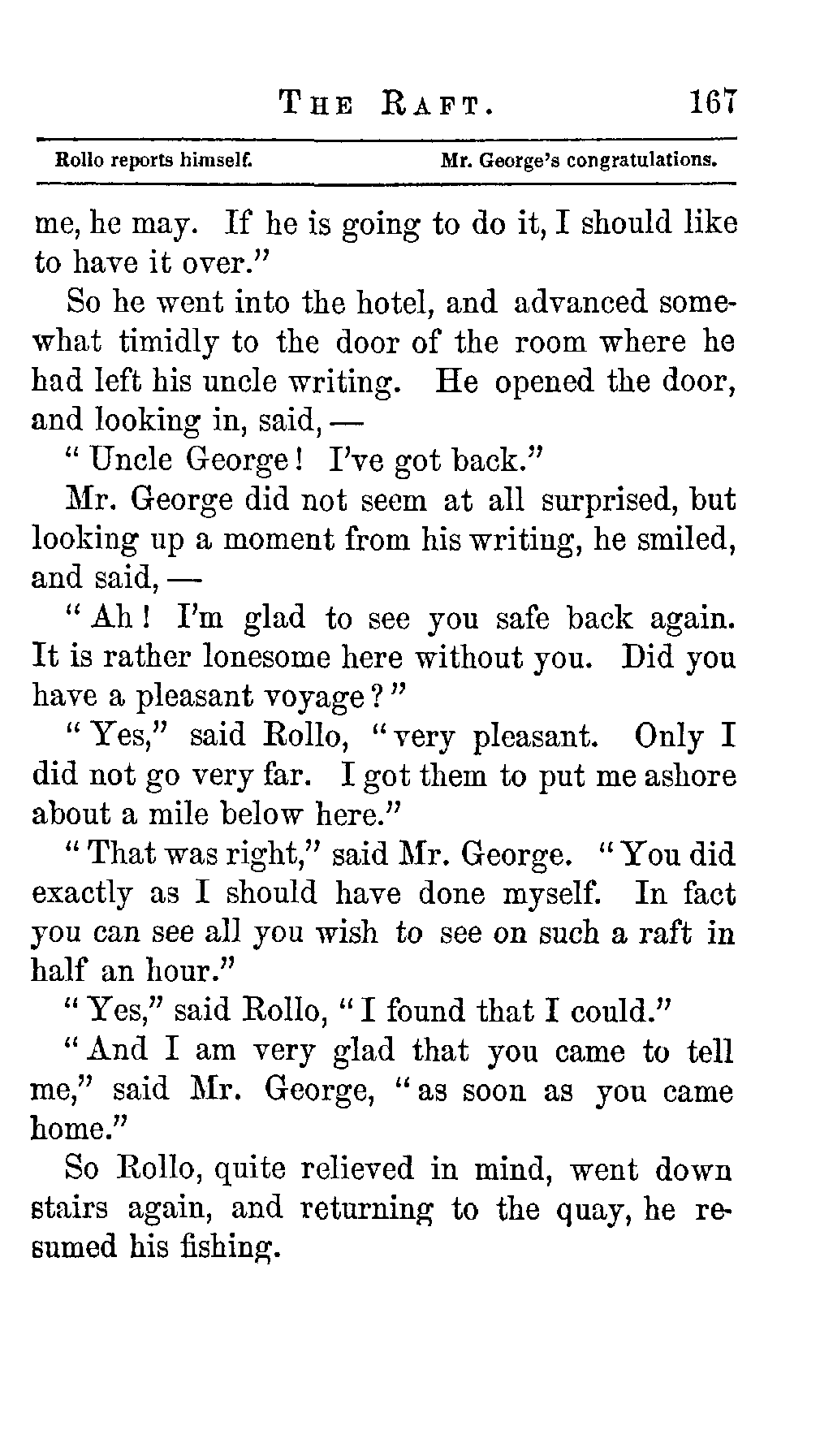 THE RAFT. 167

Rollo reports himself. Mr. George's congratulations.

me, he may. If he is going to do it, I should like to have it over."

So he went into the hotel, and advanced somewhat timidly to the door of the room where he had left his uncle writing. He opened the door, and looking in, said, —

"Uncle George! I've got back."

Mr. George did not seem at all surprised, but looking up a moment from his writing, he smiled, and said, —

"Ah! I'm glad to see you safe back again. It is rather lonesome here without you. Did you have a pleasant voyage?"

"Yes," said Rollo, "very pleasant. Only I did not go very far. I got them to put me ashore about a mile below here."

"That was right," said Mr. George. "You did exactly as I should have done myself. In fact you can see all you wish to see on such a raft in half an hour."

"Yes," said Rollo, "I found that I could."

"And I am very glad that you came to tell me," said Mr. George, "as soon as you came home."

So Rollo, quite relieved in mind, went down stairs again, and returning to the quay, he resumed his fishing.